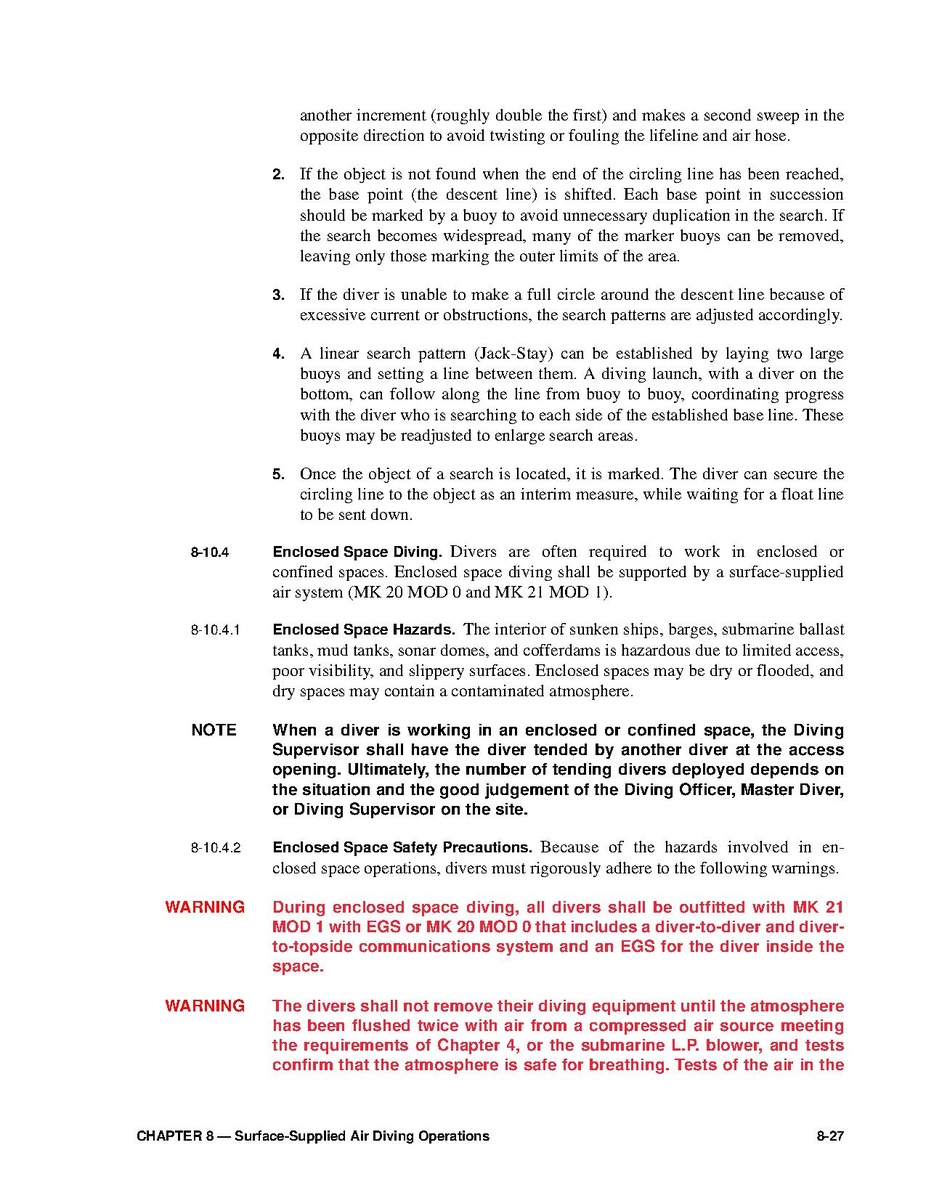 another increment (roughly double the first) and makes a second sweep in the opposite direction to avoid twisting or fouling the lifeline and air hose.

2. If the object is not found when the end of the circling line has been reached, the base point (the descent line) is shifted. Each base point in succession should be marked by a buoy to avoid unnecessary duplication in the search. If the search becomes widespread, many of the marker buoys can be removed, leaving only those marking the outer limits of the area.

3. If the diver is unable to make a full circle around the descent line because of excessive current or obstructions, the search patterns are adjusted accordingly.

4. A linear search pattern (Jack-Stay) can be established by laying two large buoys and setting a line between them. A diving launch, with a diver on the bottom, can follow along the line from buoy to buoy, coordinating progress with the diver who is searching to each side of the established base line. These buoys may be readjusted to enlarge search areas.

5. Once the object of a search is located, it is marked. The diver can secure the circling line to the object as an interim measure, while waiting for a float line to be sent down.

8-10.4 Enclosed Space Diving. Divers are often required to work in enclosed or confined spaces. Enclosed space diving shall be supported by a surface-supplied air system (MK 20 MOD 0 and MK 21 MOD 1).

8-10.4.1 Enclosed Space Hazards. The interior of sunken ships, barges, submarine ballast tanks, mud tanks, sonar domes, and cofferdams is hazardous due to limited access, poor visibility, and slippery surfaces. Enclosed spaces may be dry or flooded, and dry spaces may contain a contaminated atmosphere.

NOTE When a diver is working in an enclosed or confined space, the Diving Supervisor shall have the diver tended by another diver at the access opening. Ultimately, the number of tending divers deployed depends on the situation and the good judgement of the Diving Officer, Master Diver, or Diving Supervisor on the site.

8-10.4.2 Enclosed Space Safety Precautions. Because of the hazards involved in enclosed space operations, divers must rigorously adhere to the following warnings.

WARNING During enclosed space diving, all divers shall be outfitted with MK 21 MOD 1 with EGS or MK 20 MOD 0 that includes a diver-to-diver and diver-to-topside communications system and an EGS for the diver inside the space.

WARNING The divers shall not remove their diving equipment until the atmosphere has been flushed twice with air from a compressed air source meeting the requirements of Chapter 4, or the submarine L.P. blower, and tests confirm that the atmosphere is safe for breathing. Tests of the air in the

CHAPTER 8 — Surface-Supplied Air Diving Operations 8-27